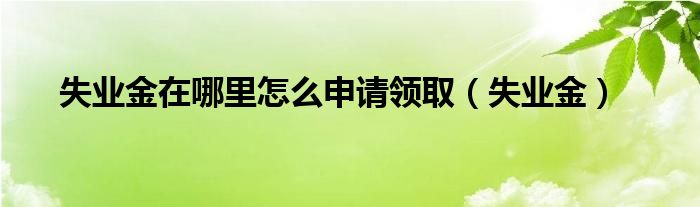 失业金在哪里怎么申请领取（失业金）